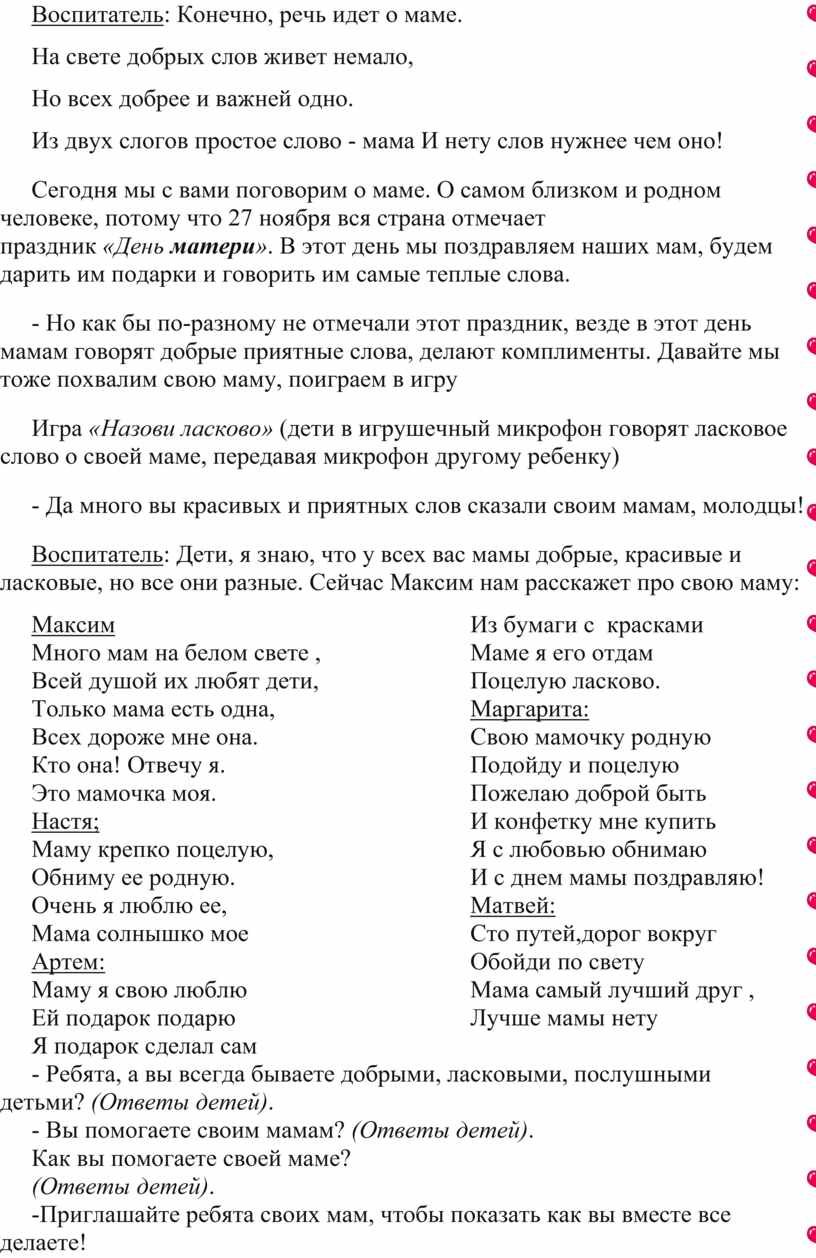 Воспитатель: Конечно, речь идет о маме.

На свете добрых слов живет немало,

Но всех добрее и важней одно.

Из двух слогов простое слово - мама И нету слов нужнее чем оно!

Сегодня мы с вами поговорим о маме. О самом близком и родном человеке, потому что 27 ноября вся страна отмечает праздник «День матери». В этот день мы поздравляем наших мам, будем дарить им подарки и говорить им самые теплые слова.

- Но как бы по-разному не отмечали этот праздник, везде в этот день мамам говорят добрые приятные слова, делают комплименты. Давайте мы тоже похвалим свою маму, поиграем в игру

Игра «Назови ласково» (дети в игрушечный микрофон говорят ласковое слово о своей маме, передавая микрофон другому ребенку)

- Да много вы красивых и приятных слов сказали своим мамам, молодцы!

Воспитатель: Дети, я знаю, что у всех вас мамы добрые, красивые и ласковые, но все они разные. Сейчас Максим нам расскажет про свою маму:

Максим
Много мам на белом свете ,
Всей душой их любят дети,
Только мама есть одна,
Всех дороже мне она.
Кто она! Отвечу я.
Это мамочка моя.
Настя;
Маму крепко поцелую,
Обниму ее родную.
Очень я люблю ее,
Мама солнышко мое
Артем:
Маму я свою люблю
Ей подарок подарю
Я подарок сделал сам

Из бумаги с красками
Маме я его отдам
Поцелую ласково.
Маргарита:
Свою мамочку родную
Подойду и поцелую
Пожелаю доброй быть
И конфетку мне купить
Я с любовью обнимаю
И с днем мамы поздравляю!
Матвей:
Сто путей,дорог вокруг
Обойди по свету
Мама самый лучший друг ,
Лучше мамы нету

- Ребята, а вы всегда бываете добрыми, ласковыми, послушными детьми? (Ответы детей).
- Вы помогаете своим мамам? (Ответы детей).
Как вы помогаете своей маме?
(Ответы детей).
-Приглашайте ребята своих мам, чтобы показать как вы вместе все делаете!